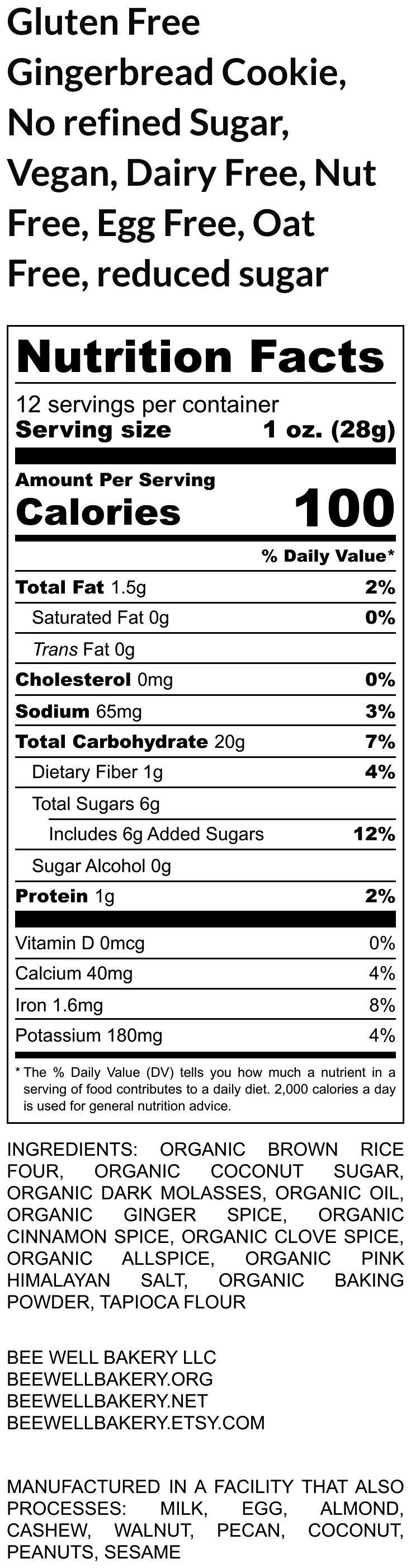 Gluten Free Gingerbread Cookie, No refined Sugar, Vegan, Dairy Free, Nut Free, Egg Free, Oat Free, reduced sugar

Nutrition Facts

12 servings per container
Serving size 1 oz. (28g)

Amount Per Serving
Calories 100

% Daily Value*

Total Fat 1.5g 2%
Saturated Fat 0g 0%
Trans Fat 0g
Cholesterol 0mg 0%
Sodium 65mg 3%
Total Carbohydrate 20g 7%
Dietary Fiber 1g 4%
Total Sugars 6g
Includes 6g Added Sugars 12%
Sugar Alcohol 0g
Protein 1g 2%

Vitamin D 0mcg 0%
Calcium 40mg 4%
Iron 1.6mg 8%
Potassium 180mg 4%

* The % Daily Value (DV) tells you how much a nutrient in a serving of food contributes to a daily diet. 2,000 calories a day is used for general nutrition advice.

INGREDIENTS: ORGANIC BROWN RICE FOUR, ORGANIC COCONUT SUGAR, ORGANIC DARK MOLASSES, ORGANIC OIL, ORGANIC GINGER SPICE, ORGANIC CINNAMON SPICE, ORGANIC CLOVE SPICE, ORGANIC ALLSPICE, ORGANIC PINK HIMALAYAN SALT, ORGANIC BAKING POWDER, TAPIOCA FLOUR

BEE WELL BAKERY LLC
BEEWELLBAKERY.ORG
BEEWELLBAKERY.NET
BEEWELLBAKERY.ETSY.COM

MANUFACTURED IN A FACILITY THAT ALSO PROCESSES: MILK, EGG, ALMOND, CASHEW, WALNUT, PECAN, COCONUT, PEANUTS, SESAME